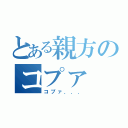 とある親方のコプァ

コプァ．．．